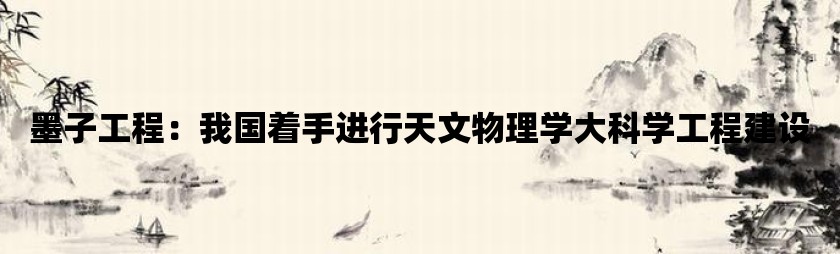 墨子工程：我国着手进行天文物理学大科学工程建设